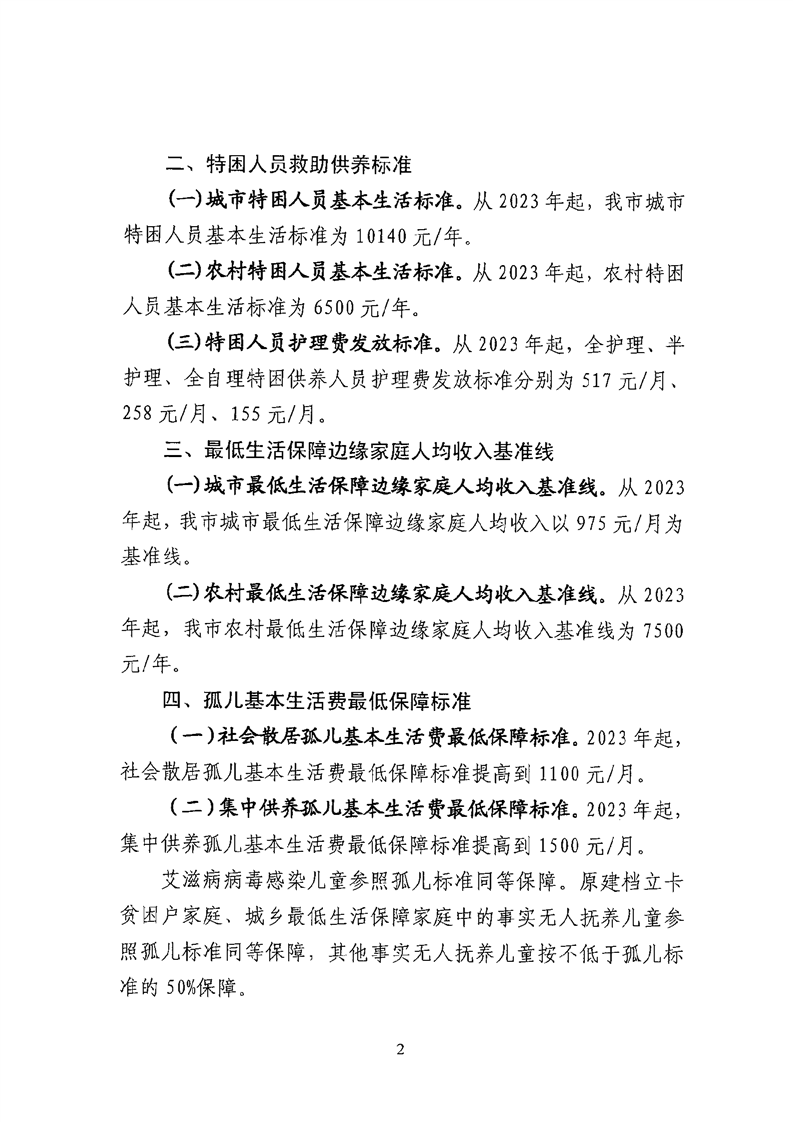 二、特困人员救助供养标准

(一)城市特困人员基本生活标准。从 2023 年起，我市城市特困人员基本生活标准为 10140 元/年。

(二)农村特困人员基本生活标准。从 2023 年起，农村特困人员基本生活标准为 6500 元/年。

(三)特困人员护理费发放标准。从 2023 年起，全护理、半护理、全自理特困供养人员护理费发放标准分别为 517 元/月、258 元/月、155 元/月。

三、最低生活保障边缘家庭人均收入基准线

(一)城市最低生活保障边缘家庭人均收入基准线。从 2023 年起，我市城市最低生活保障边缘家庭人均收入以 975 元/月为基准线。

(二)农村最低生活保障边缘家庭人均收入基准线。从 2023 年起，我市农村最低生活保障边缘家庭人均收入基准线为 7500 元/年。

四、孤儿基本生活费最低保障标准

（一）社会散居孤儿基本生活费最低保障标准。2023 年起，社会散居孤儿基本生活费最低保障标准提高到 1100 元/月。

（二）集中供养孤儿基本生活费最低保障标准。2023 年起，集中供养孤儿基本生活费最低保障标准提高到 1500 元/月。

艾滋病病毒感染儿童参照孤儿标准同等保障。原建档立卡贫困户家庭、城乡最低生活保障家庭中的事实无人抚养儿童参照孤儿标准同等保障，其他事实无人抚养儿童按不低于孤儿标准的 50%保障。

2